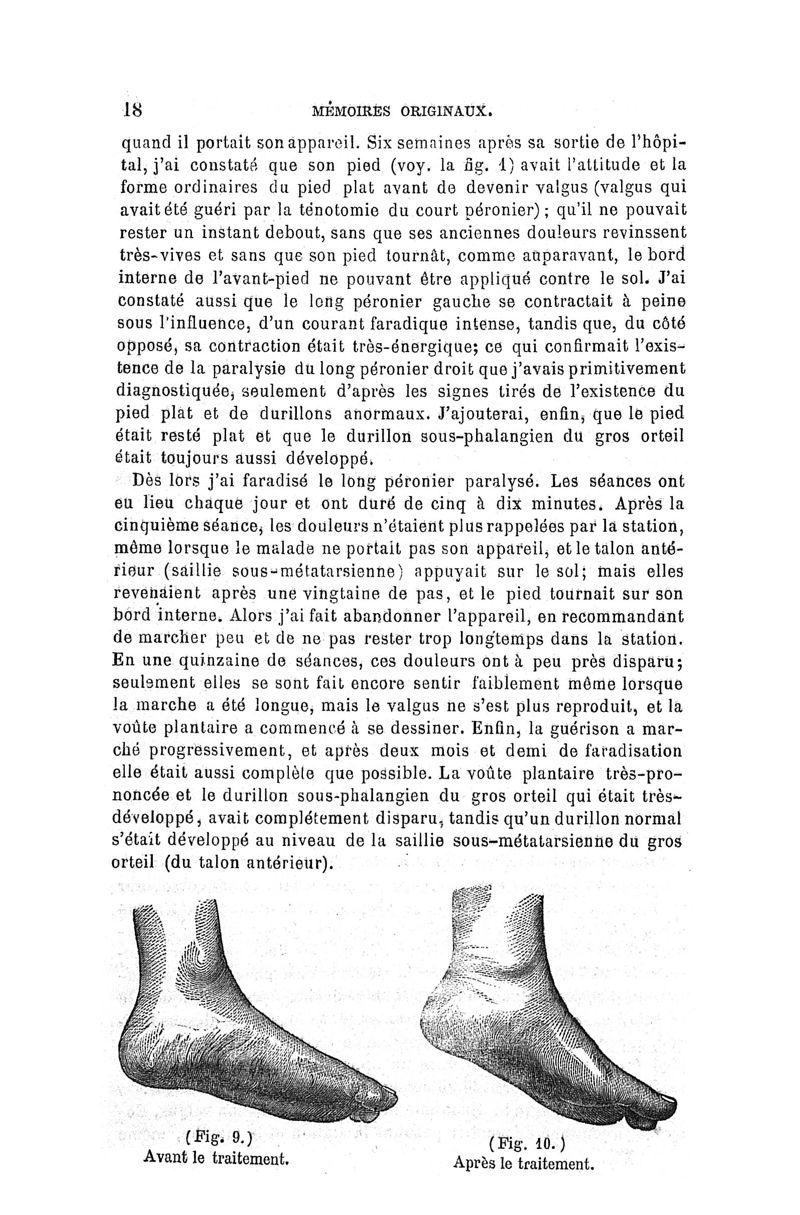 18 MÉMOIRES ORIGINAUX.

quand il portait son appareil. Six semaines après sa sortie de l'hôpital, j'ai constaté que son pied (voy. la fig. 1) avait l'attitude et la forme ordinaires du pied plat avant de devenir valgus (valgus qui avait été guéri par la ténotomie du court péronier); qu'il ne pouvait rester un instant debout, sans que ses anciennes douleurs revinssent très-vives et sans que son pied tournât, comme auparavant, le bord interne de l'avant-pied ne pouvant être appliqué contre le sol. J'ai constaté aussi que le long péronier gauche se contractait à peine sous l'influence, d'un courant faradique intense, tandis que, du côté opposé, sa contraction était très-énergique; ce qui confirmait l'existence de la paralysie du long péronier droit que j'avais primitivement diagnostiquée, seulement d'après les signes tirés de l'existence du pied plat et de durillons anormaux. J'ajouterai, enfin, que le pied était resté plat et que le durillon sous-phalangien du gros orteil était toujours aussi développé.

Dès lors j'ai faradisé le long péronier paralysé. Les séances ont eu lieu chaque jour et ont duré de cinq à dix minutes. Après la cinquième séance, les douleurs n'étaient plus rappelées par la station, même lorsque le malade ne portait pas son appareil, et le talon antérieur (saillie sous-métatarsienne) appuyait sur le sol; mais elles revenaient après une vingtaine de pas, et le pied tournait sur son bord interne. Alors j'ai fait abandonner l'appareil, en recommandant de marcher peu et de ne pas rester trop longtemps dans la station. En une quinzaine de séances, ces douleurs ont à peu près disparu; seulement elles se sont fait encore sentir faiblement même lorsque la marche a été longue, mais le valgus ne s'est plus reproduit, et la voûte plantaire a commencé à se dessiner. Enfin, la guérison a marché progressivement, et après deux mois et demi de faradisation elle était aussi complète que possible. La voûte plantaire très-prononcée et le durillon sous-phalangien du gros orteil qui était très-développé, avait complétement disparu, tandis qu'un durillon normal s'était développé au niveau de la saillie sous-métatarsienne du gros orteil (du talon antérieur).

(Fig. 9.)
Avant le traitement.

(Fig. 10.)
Après le traitement.